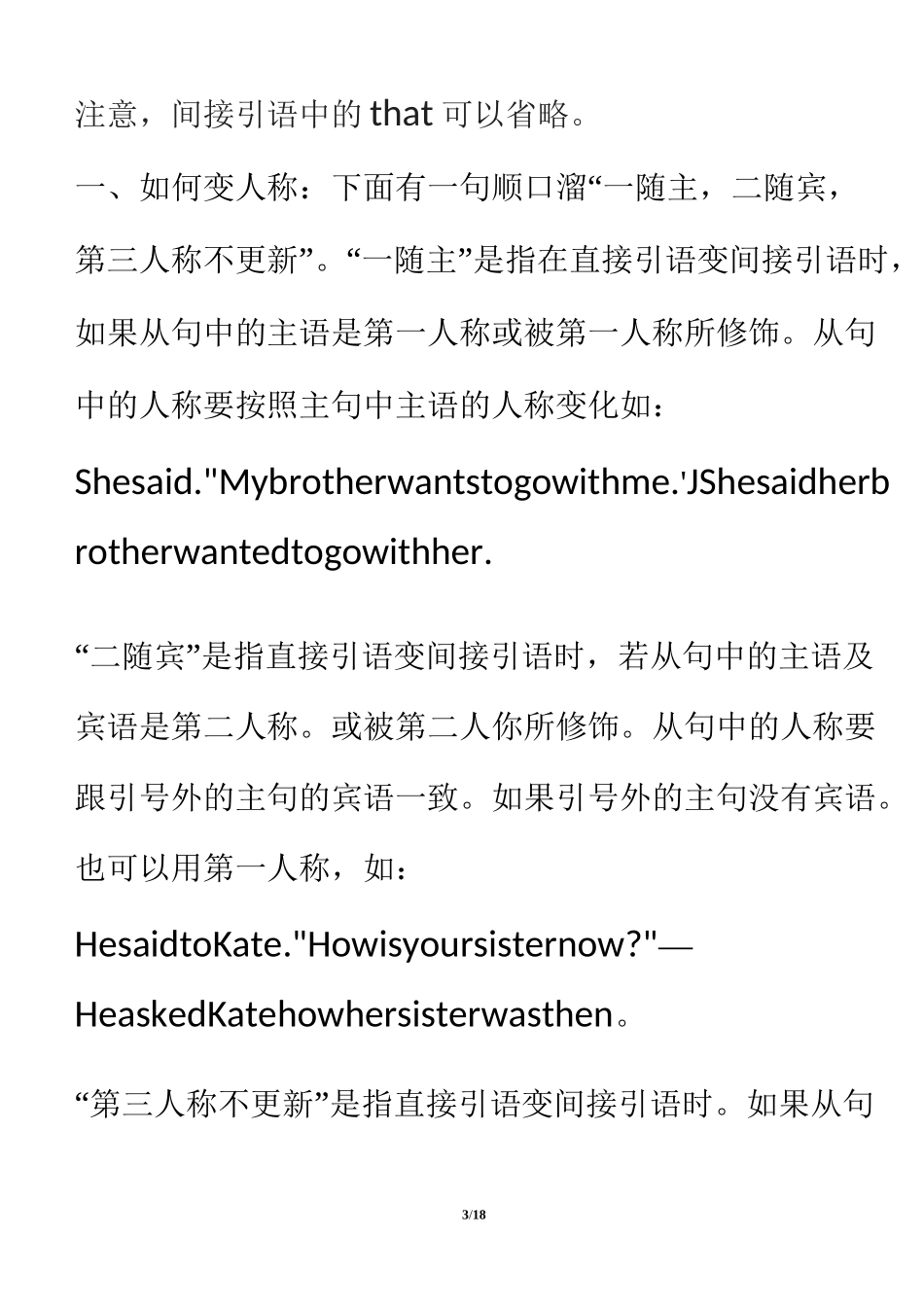 注意，间接引语中的 that 可以省略。

一、如何变人称：下面有一句顺口溜“一随主，二随宾，第三人称不更新”。“一随主”是指在直接引语变间接引语时，如果从句中的主语是第一人称或被第一人称所修饰。从句中的人称要按照主句中主语的人称变化如：

Shesaid."Mybrotherwantstogowithme.'JShesaidherbrotherwantedtogowithher.

“二随宾”是指直接引语变间接引语时，若从句中的主语及宾语是第二人称。或被第二人你所修饰。从句中的人称要跟引号外的主句的宾语一致。如果引号外的主句没有宾语。也可以用第一人称，如：

HesaidtoKate."Howisyoursisternow?"—HeaskedKatehowhersisterwasthen。

“第三人称不更新”是指直接引语变间接引语时。如果从句

3/18